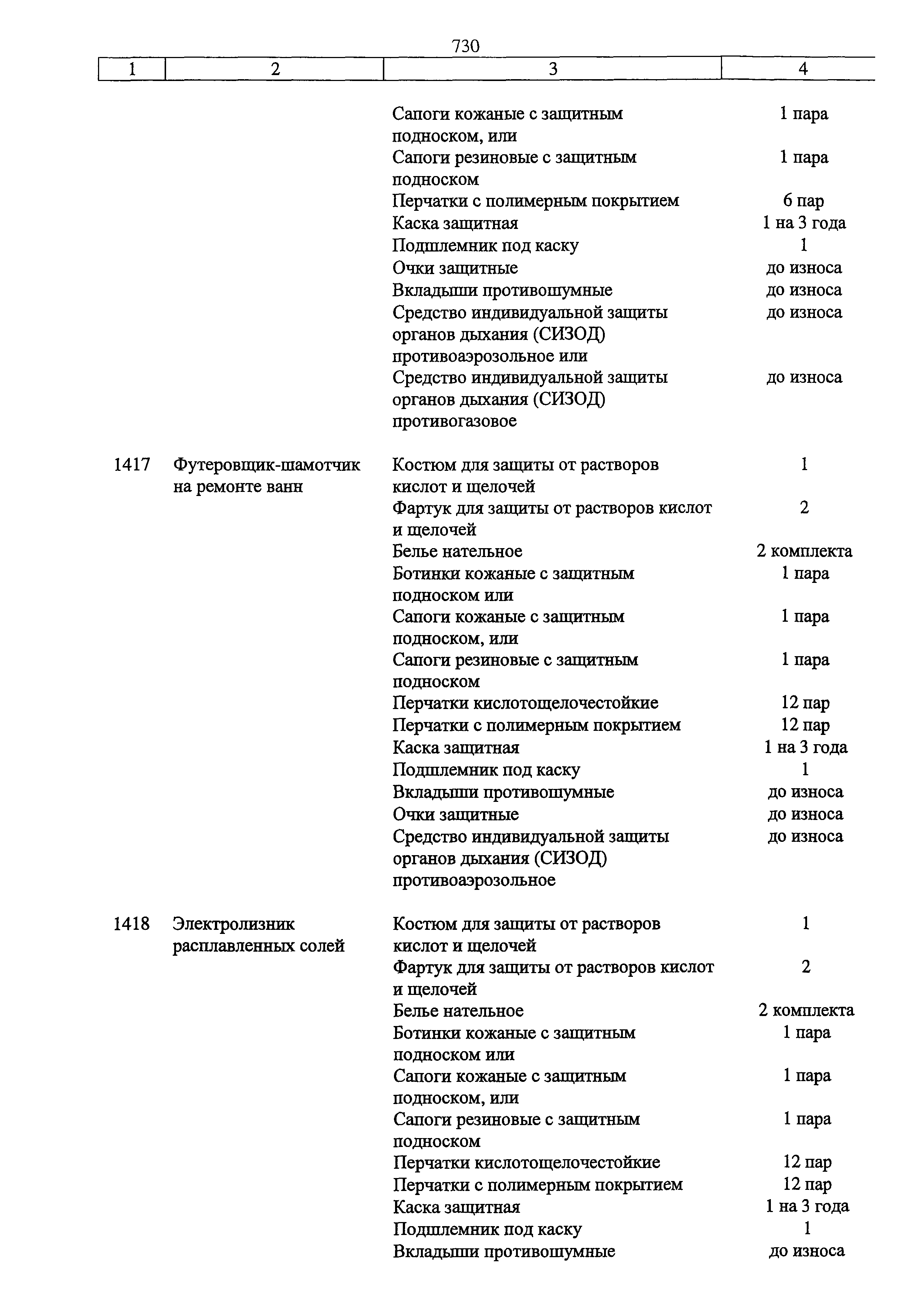 730

| 1 | 2 | 3 | 4 |
|---|---|---|---|
| | | Сапоги кожаные с защитным подноском, или | 1 пара |
| | | Сапоги резиновые с защитным подноском | 1 пара |
| | | Перчатки с полимерным покрытием | 6 пар |
| | | Каска защитная | 1 на 3 года |
| | | Подшлемник под каску | 1 |
| | | Очки защитные | до износа |
| | | Вкладыши противошумные | до износа |
| | | Средство индивидуальной защиты органов дыхания (СИЗОД) противоаэрозольное или | до износа |
| | | Средство индивидуальной защиты органов дыхания (СИЗОД) противогазовое | до износа |
| 1417 | Футеровщик-шамотчик на ремонте ванн | Костюм для защиты от растворов кислот и щелочей | 1 |
| | | Фартук для защиты от растворов кислот и щелочей | 2 |
| | | Белье нательное | 2 комплекта |
| | | Ботинки кожаные с защитным подноском или | 1 пара |
| | | Сапоги кожаные с защитным подноском, или | 1 пара |
| | | Сапоги резиновые с защитным подноском | 1 пара |
| | | Перчатки кислотощелочестойкие | 12 пар |
| | | Перчатки с полимерным покрытием | 12 пар |
| | | Каска защитная | 1 на 3 года |
| | | Подшлемник под каску | 1 |
| | | Вкладыши противошумные | до износа |
| | | Очки защитные | до износа |
| | | Средство индивидуальной защиты органов дыхания (СИЗОД) противоаэрозольное | до износа |
| 1418 | Электролизник расплавленных солей | Костюм для защиты от растворов кислот и щелочей | 1 |
| | | Фартук для защиты от растворов кислот и щелочей | 2 |
| | | Белье нательное | 2 комплекта |
| | | Ботинки кожаные с защитным подноском или | 1 пара |
| | | Сапоги кожаные с защитным подноском, или | 1 пара |
| | | Сапоги резиновые с защитным подноском | 1 пара |
| | | Перчатки кислотощелочестойкие | 12 пар |
| | | Перчатки с полимерным покрытием | 12 пар |
| | | Каска защитная | 1 на 3 года |
| | | Подшлемник под каску | 1 |
| | | Вкладыши противошумные | до износа |